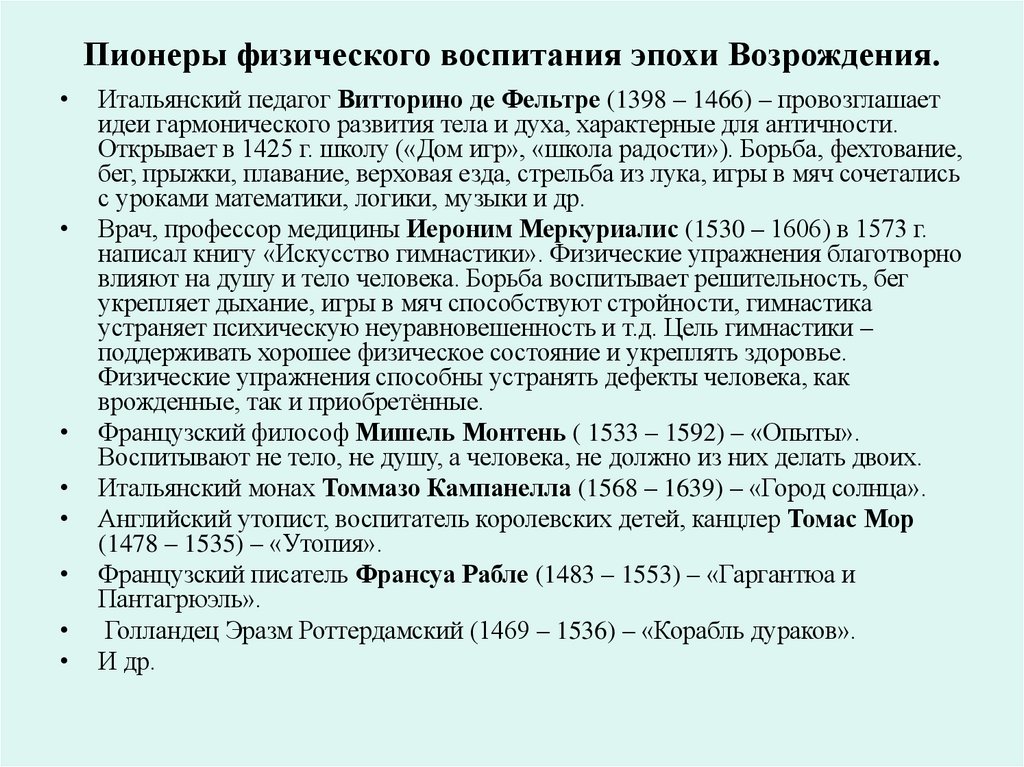 Пионеры физического воспитания эпохи Возрождения.

• Итальянский педагог Витторино де Фельтре (1398 – 1466) – провозглашает идеи гармонического развития тела и духа, характерные для античности. Открывает в 1425 г. школу («Дом игр», «школа радости»). Борьба, фехтование, бег, прыжки, плавание, верховая езда, стрельба из лука, игры в мяч сочетались с уроками математики, логики, музыки и др.

• Врач, профессор медицины Иероним Меркуриалис (1530 – 1606) в 1573 г. написал книгу «Искусство гимнастики». Физические упражнения благотворно влияют на душу и тело человека. Борьба воспитывает решительность, бег укрепляет дыхание, игры в мяч способствуют стройности, гимнастика устраняет психическую неуравновешенность и т.д. Цель гимнастики – поддерживать хорошее физическое состояние и укреплять здоровье. Физические упражнения способны устранять дефекты человека, как врожденные, так и приобретённые.

• Французский философ Мишель Монтень ( 1533 – 1592) – «Опыты». Воспитывают не тело, не душу, а человека, не должно из них делать двоих.

• Итальянский монах Томмазо Кампанелла (1568 – 1639) – «Город солнца».

• Английский утопист, воспитатель королевских детей, канцлер Томас Мор (1478 – 1535) – «Утопия».

• Французский писатель Франсуа Рабле (1483 – 1553) – «Гаргантюа и Пантагрюэль».

• Голландец Эразм Роттердамский (1469 – 1536) – «Корабль дураков».

• И др.